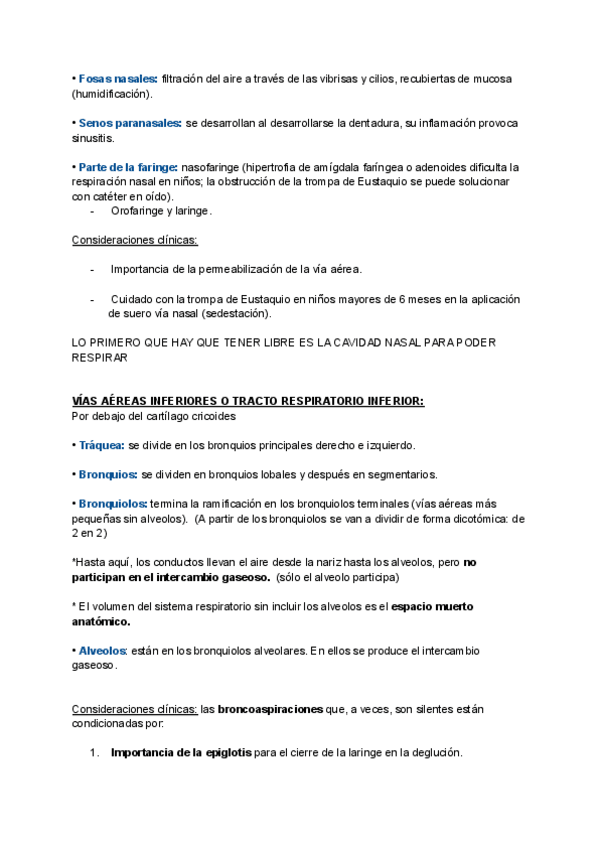 • Fosas nasales: filtración del aire a través de las vibrisas y cilios, recubiertas de mucosa (humidificación).

• Senos paranasales: se desarrollan al desarrollarse la dentadura, su inflamación provoca sinusitis.

• Parte de la faringe: nasofaringe (hipertrofia de amígdala faríngea o adenoides dificulta la respiración nasal en niños; la obstrucción de la trompa de Eustaquio se puede solucionar con catéter en oído).
- Orofaringe y laringe.

Consideraciones clínicas:

- Importancia de la permeabilización de la vía aérea.

- Cuidado con la trompa de Eustaquio en niños mayores de 6 meses en la aplicación de suero vía nasal (sedestación).

LO PRIMERO QUE HAY QUE TENER LIBRE ES LA CAVIDAD NASAL PARA PODER RESPIRAR

VÍAS AÉREAS INFERIORES O TRACTO RESPIRATORIO INFERIOR:
Por debajo del cartílago cricoides

• Tráquea: se divide en los bronquios principales derecho e izquierdo.

• Bronquios: se dividen en bronquios lobales y después en segmentarios.

• Bronquiolos: termina la ramificación en los bronquiolos terminales (vías aéreas más pequeñas sin alveolos). (A partir de los bronquiolos se van a dividir de forma dicotómica: de 2 en 2)

*Hasta aquí, los conductos llevan el aire desde la nariz hasta los alveolos, pero no participan en el intercambio gaseoso. (sólo el alveolo participa)

* El volumen del sistema respiratorio sin incluir los alveolos es el espacio muerto anatómico.

• Alveolos: están en los bronquiolos alveolares. En ellos se produce el intercambio gaseoso.

Consideraciones clínicas: las broncoaspiraciones que, a veces, son silentes están condicionadas por:

1. Importancia de la epiglotis para el cierre de la laringe en la deglución.